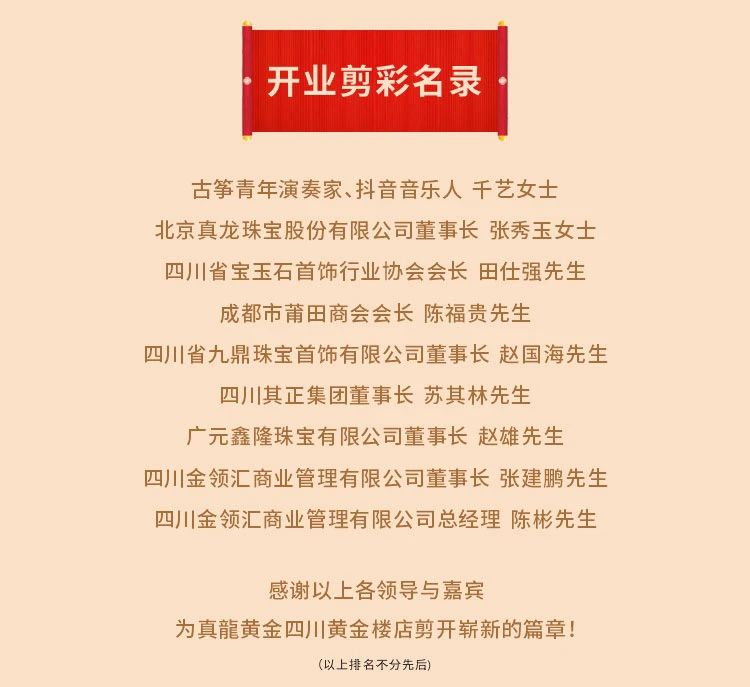 开业剪彩名录

古筝青年演奏家、抖音音乐人 千艺女士

北京真龙珠宝股份有限公司董事长 张秀玉女士

四川省宝玉石首饰行业协会会长 田仕强先生

成都市莆田商会会长 陈福贵先生

四川省九鼎珠宝首饰有限公司董事长 赵国海先生

四川其正集团董事长 苏其林先生

广元鑫隆珠宝有限公司董事长 赵雄先生

四川金领汇商业管理有限公司董事长 张建鹏先生

四川金领汇商业管理有限公司总经理 陈彬先生

感谢以上各领导与嘉宾

为真龍黄金四川黄金楼店剪开崭新的篇章!

(以上排名不分先后)